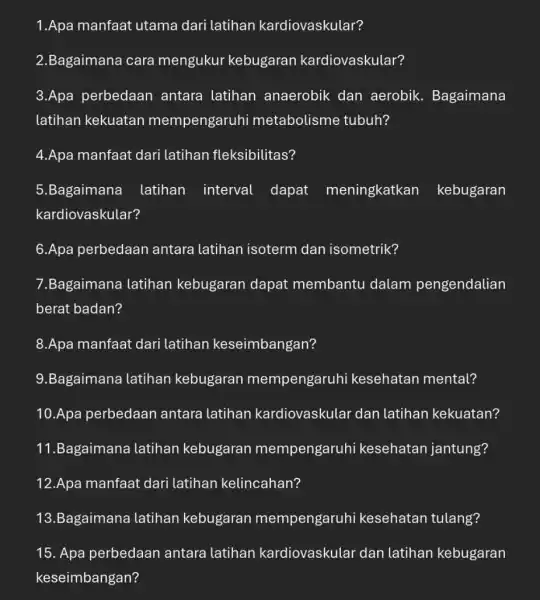 1.Apa manfaat utama dari latihan kardiovaskular?

2.Bagaimana cara mengukur kebugaran kardiovaskular?

3.Apa perbedaan antara latihan anaerobik dan aerobik. Bagaimana latihan kekuatan mempengaruhi metabolisme tubuh?

4.Apa manfaat dari latihan fleksibilitas?

5.Bagaimana latihan interval dapat meningkatkan kebugaran kardiovaskular?

6.Apa perbedaan antara latihan isoterm dan isometrik?

7.Bagaimana latihan kebugaran dapat membantu dalam pengendalian berat badan?

8.Apa manfaat dari latihan keseimbangan?

9.Bagaimana latihan kebugaran mempengaruhi kesehatan mental?

10.Apa perbedaan antara latihan kardiovaskular dan latihan kekuatan?

11.Bagaimana latihan kebugaran mempengaruhi kesehatan jantung?

12.Apa manfaat dari latihan kelincahan?

13.Bagaimana latihan kebugaran mempengaruhi kesehatan tulang?

15. Apa perbedaan antara latihan kardiovaskular dan latihan kebugaran keseimbangan?